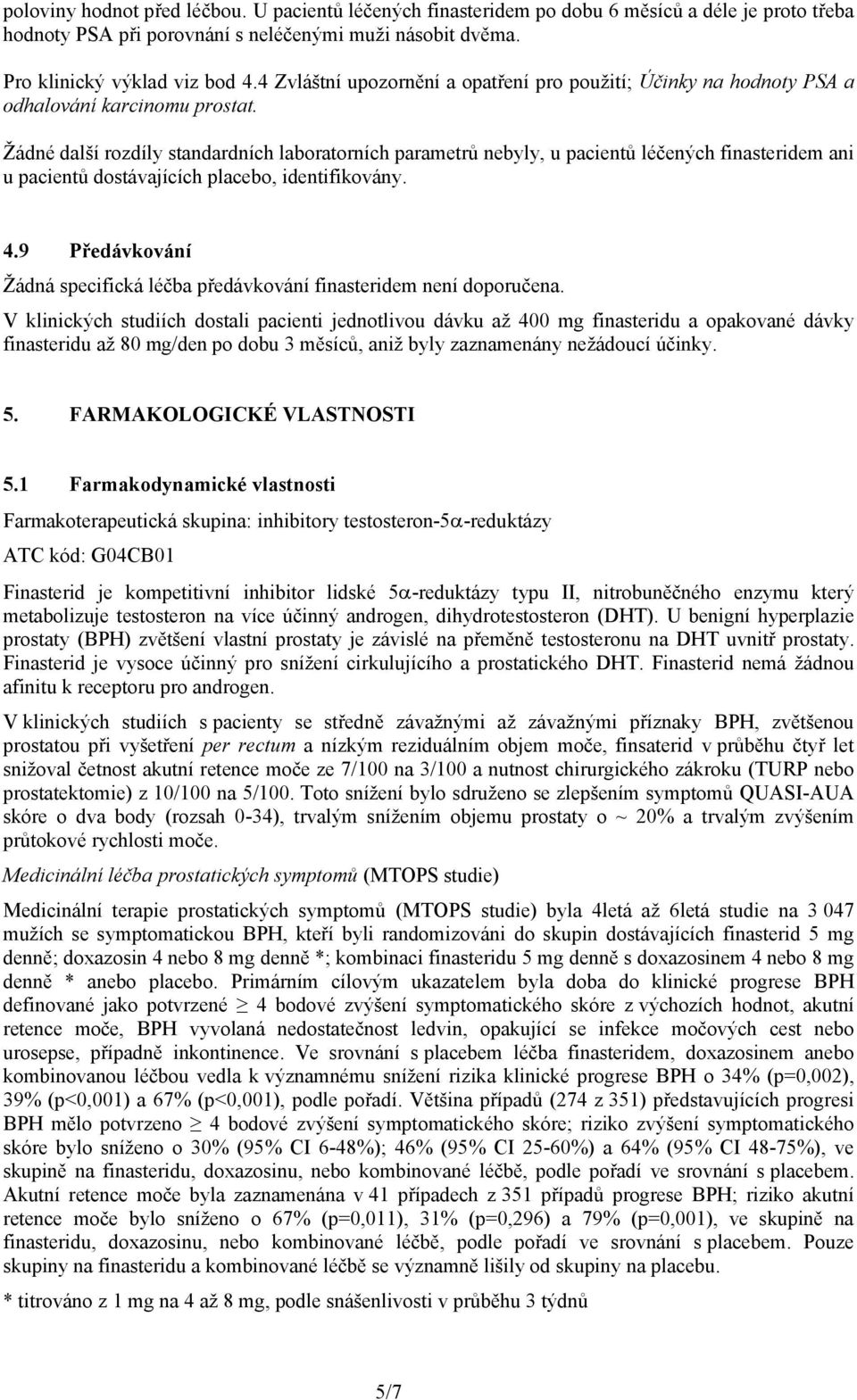 poloviny hodnot před léčbou. U pacientů léčených finasteridem po dobu 6 měsíců a déle je proto třeba hodnoty PSA při porovnání s neléčenými muži násobit dvěma.

Pro klinický výklad viz bod 4.4 Zvláštní upozornění a opatření pro použití; Účinky na hodnoty PSA a odhalování karcinomu prostat.

Žádné další rozdíly standardních laboratorních parametrů nebyly, u pacientů léčených finasteridem ani u pacientů dostávajících placebo, identifikovány.

4.9 Předávkování

Žádná specifická léčba předávkování finasteridem není doporučena.

V klinických studiích dostali pacienti jednotlivou dávku až 400 mg finasteridu a opakované dávky finasteridu až 80 mg/den po dobu 3 měsíců, aniž byly zaznamenány nežádoucí účinky.

5. FARMAKOLOGICKÉ VLASTNOSTI

5.1 Farmakodynamické vlastnosti

Farmakoterapeutická skupina: inhibitory testosteron-5$\alpha$-reduktázy

ATC kód: G04CB01

Finasterid je kompetitivní inhibitor lidské 5$\alpha$-reduktázy typu II, nitrobuněčného enzymu který metabolizuje testosteron na více účinný androgen, dihydrotestosteron (DHT). U benigní hyperplazie prostaty (BPH) zvětšení vlastní prostaty je závislé na přeměně testosteronu na DHT uvnitř prostaty. Finasterid je vysoce účinný pro snížení cirkulujícího a prostatického DHT. Finasterid nemá žádnou afinitu k receptoru pro androgen.

V klinických studiích s pacienty se středně závažnými až závažnými příznaky BPH, zvětšenou prostatou při vyšetření per rectum a nízkým reziduálním objem moče, finsaterid v průběhu čtyř let snižoval četnost akutní retence moče ze 7/100 na 3/100 a nutnost chirurgického zákroku (TURP nebo prostatektomie) z 10/100 na 5/100. Toto snížení bylo sdruženo se zlepšením symptomů QUASI-AUA skóre o dva body (rozsah 0-34), trvalým snížením objemu prostaty o ~ 20% a trvalým zvýšením průtokové rychlosti moče.

Medicinální léčba prostatických symptomů (MTOPS studie)

Medicinální terapie prostatických symptomů (MTOPS studie) byla 4letá až 6letá studie na 3 047 mužích se symptomatickou BPH, kteří byli randomizováni do skupin dostávajících finasterid 5 mg denně; doxazosin 4 nebo 8 mg denně *; kombinaci finasteridu 5 mg denně s doxazosinem 4 nebo 8 mg denně * anebo placebo. Primárním cílovým ukazatelem byla doba do klinické progrese BPH definované jako potvrzené $\geq$ 4 bodové zvýšení symptomatického skóre z výchozích hodnot, akutní retence moče, BPH vyvolaná nedostatečnost ledvin, opakující se infekce močových cest nebo urosepse, případně inkontinence. Ve srovnání s placebem léčba finasteridem, doxazosinem anebo kombinovanou léčbou vedla k významnému snížení rizika klinické progrese BPH o 34% (p=0,002), 39% (p<0,001) a 67% (p<0,001), podle pořadí. Většina případů (274 z 351) představujících progresi BPH mělo potvrzeno $\geq$ 4 bodové zvýšení symptomatického skóre; riziko zvýšení symptomatického skóre bylo sníženo o 30% (95% CI 6-48%); 46% (95% CI 25-60%) a 64% (95% CI 48-75%), ve skupině na finasteridu, doxazosinu, nebo kombinované léčbě, podle pořadí ve srovnání s placebem. Akutní retence moče byla zaznamenána v 41 případech z 351 případů progrese BPH; riziko akutní retence moče bylo sníženo o 67% (p=0,011), 31% (p=0,296) a 79% (p=0,001), ve skupině na finasteridu, doxazosinu, nebo kombinované léčbě, podle pořadí ve srovnání s placebem. Pouze skupiny na finasteridu a kombinované léčbě se významně lišily od skupiny na placebu.

* titrováno z 1 mg na 4 až 8 mg, podle snášenlivosti v průběhu 3 týdnů

5/7